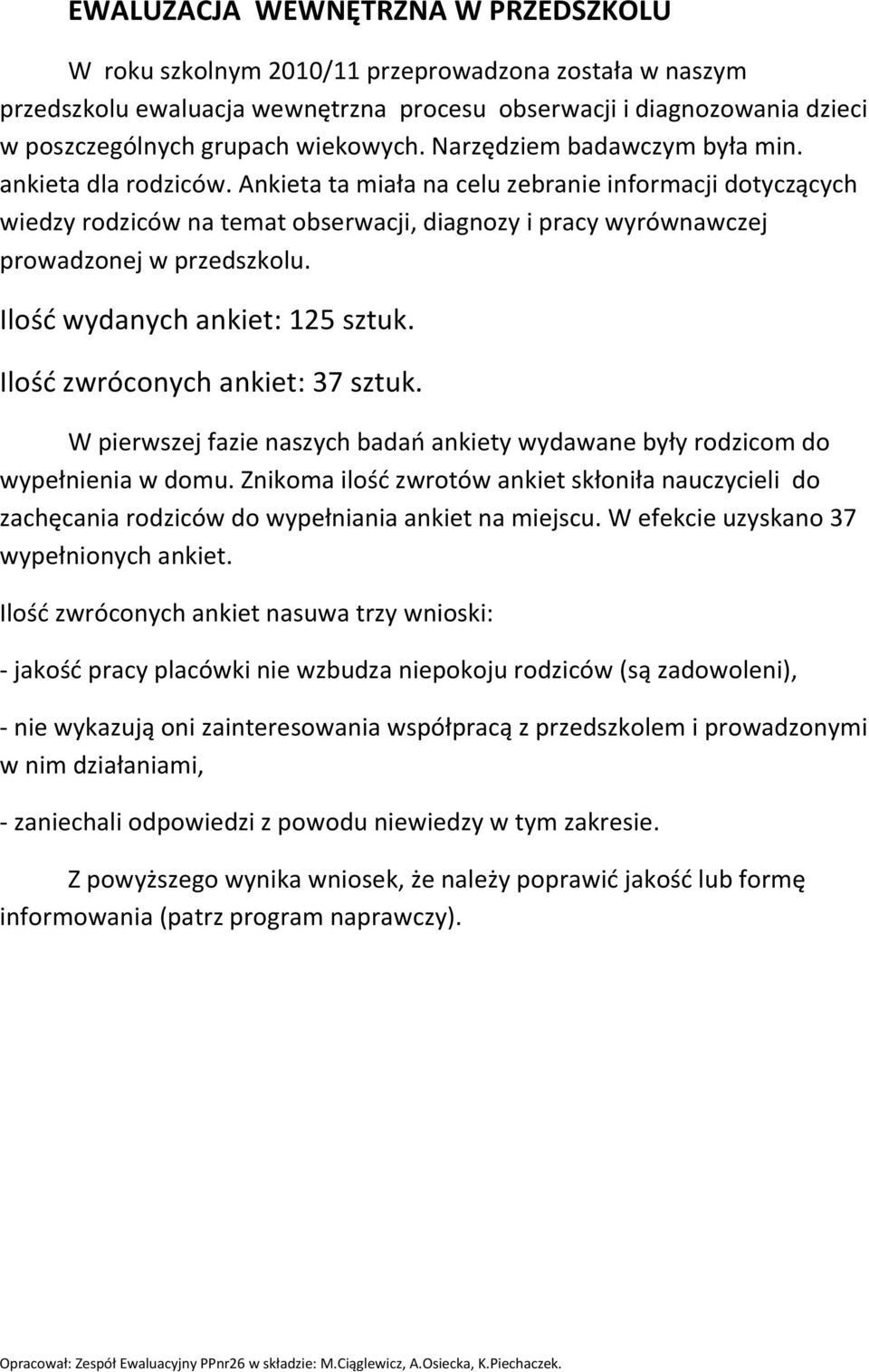 EWALUACJA WEWNĘTRZNA W PRZEDSZKOLU

W roku szkolnym 2010/11 przeprowadzona została w naszym przedszkolu ewaluacja wewnętrzna procesu obserwacji i diagnozowania dzieci w poszczególnych grupach wiekowych. Narzędziem badawczym była min. ankieta dla rodziców. Ankieta ta miała na celu zebranie informacji dotyczących wiedzy rodziców na temat obserwacji, diagnozy i pracy wyrównawczej prowadzonej w przedszkolu.

Ilość wydanych ankiet: 125 sztuk.

Ilość zwróconych ankiet: 37 sztuk.

W pierwszej fazie naszych badań ankiety wydawane były rodzicom do wypełnienia w domu. Znikoma ilość zwrotów ankiet skłoniła nauczycieli do zachęcania rodziców do wypełniania ankiet na miejscu. W efekcie uzyskano 37 wypełnionych ankiet.

Ilość zwróconych ankiet nasuwa trzy wnioski:

- jakość pracy placówki nie wzbudza niepokoju rodziców (są zadowoleni),

- nie wykazują oni zainteresowania współpracą z przedszkolem i prowadzonymi w nim działaniami,

- zaniechali odpowiedzi z powodu niewiedzy w tym zakresie.

Z powyższego wynika wniosek, że należy poprawić jakość lub formę informowania (patrz program naprawczy).

Opracował: Zespół Ewaluacyjny PPnr26 w składzie: M.Ciąglewicz, A.Osiecka, K.Piechaczek.